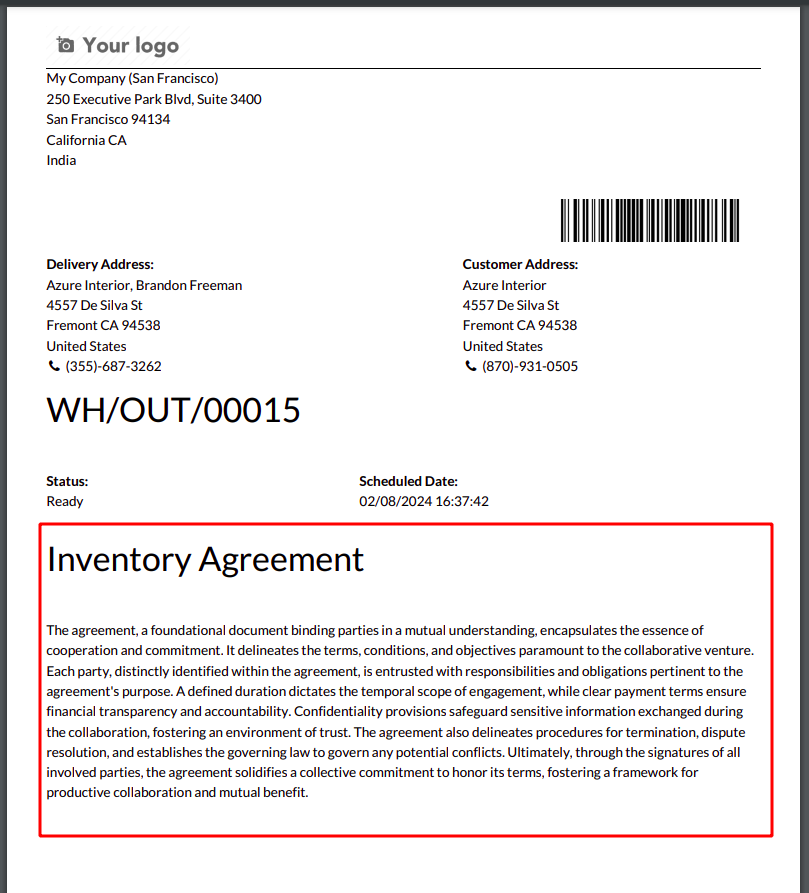 Your logo

My Company (San Francisco)
250 Executive Park Blvd, Suite 3400
San Francisco 94134
California CA
India

Delivery Address:
Azure Interior, Brandon Freeman
4557 De Silva St
Fremont CA 94538
United States
(355)-687-3262

Customer Address:
Azure Interior
4557 De Silva St
Fremont CA 94538
United States
(870)-931-0505

WH/OUT/00015

Status:
Ready

Scheduled Date:
02/08/2024 16:37:42

Inventory Agreement

The agreement, a foundational document binding parties in a mutual understanding, encapsulates the essence of cooperation and commitment. It delineates the terms, conditions, and objectives paramount to the collaborative venture. Each party, distinctly identified within the agreement, is entrusted with responsibilities and obligations pertinent to the agreement's purpose. A defined duration dictates the temporal scope of engagement, while clear payment terms ensure financial transparency and accountability. Confidentiality provisions safeguard sensitive information exchanged during the collaboration, fostering an environment of trust. The agreement also delineates procedures for termination, dispute resolution, and establishes the governing law to govern any potential conflicts. Ultimately, through the signatures of all involved parties, the agreement solidifies a collective commitment to honor its terms, fostering a framework for productive collaboration and mutual benefit.